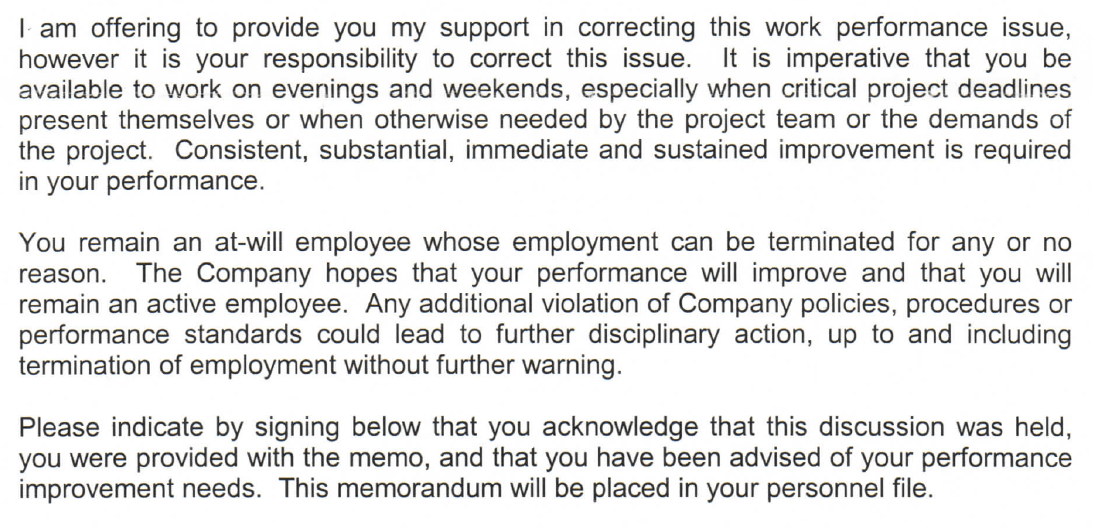 I am offering to provide you my support in correcting this work performance issue, however it is your responsibility to correct this issue. It is imperative that you be available to work on evenings and weekends, especially when critical project deadlines present themselves or when otherwise needed by the project team or the demands of the project. Consistent, substantial, immediate and sustained improvement is required in your performance.

You remain an at-will employee whose employment can be terminated for any or no reason. The Company hopes that your performance will improve and that you will remain an active employee. Any additional violation of Company policies, procedures or performance standards could lead to further disciplinary action, up to and including termination of employment without further warning.

Please indicate by signing below that you acknowledge that this discussion was held, you were provided with the memo, and that you have been advised of your performance improvement needs. This memorandum will be placed in your personnel file.